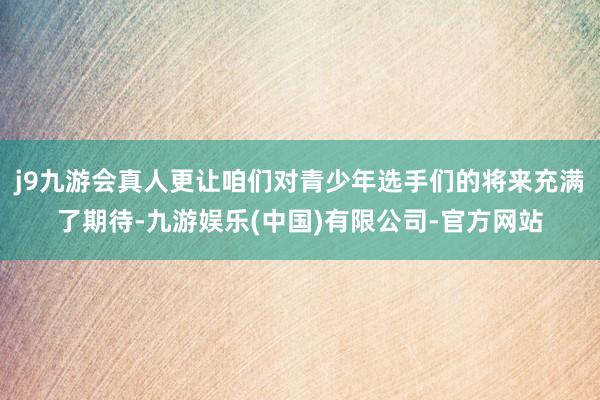 j9九游会真人更让咱们对青少年选手们的将来充满了期待-九游娱乐(中国)有限公司-官方网站